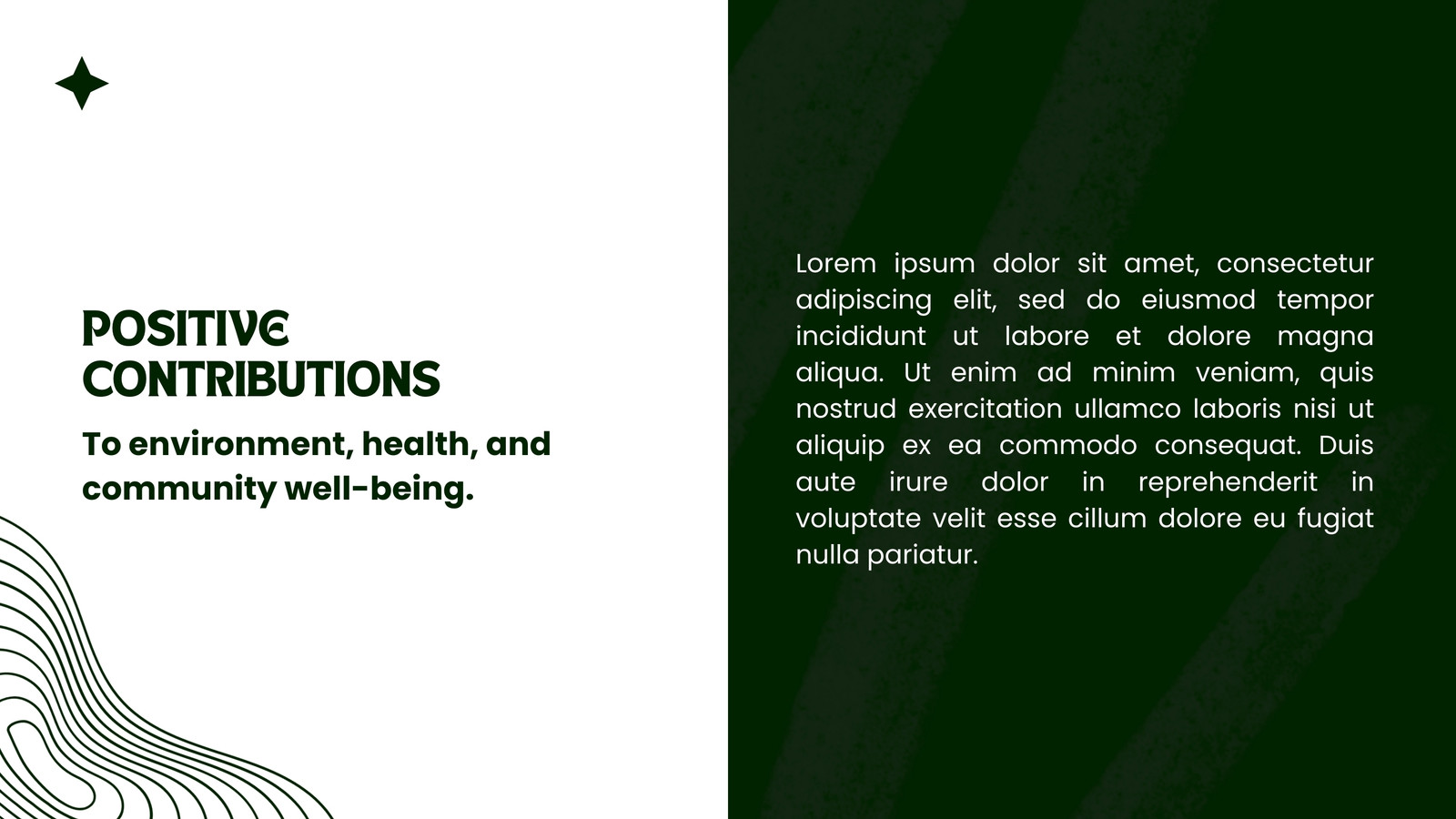 POSITIVE CONTRIBUTIONS

To environment, health, and community well-being.

Lorem ipsum dolor sit amet, consectetur adipiscing elit, sed do eiusmod tempor incididunt ut labore et dolore magna aliqua. Ut enim ad minim veniam, quis nostrud exercitation ullamco laboris nisi ut aliquip ex ea commodo consequat. Duis aute irure dolor in reprehenderit in voluptate velit esse cillum dolore eu fugiat nulla pariatur.